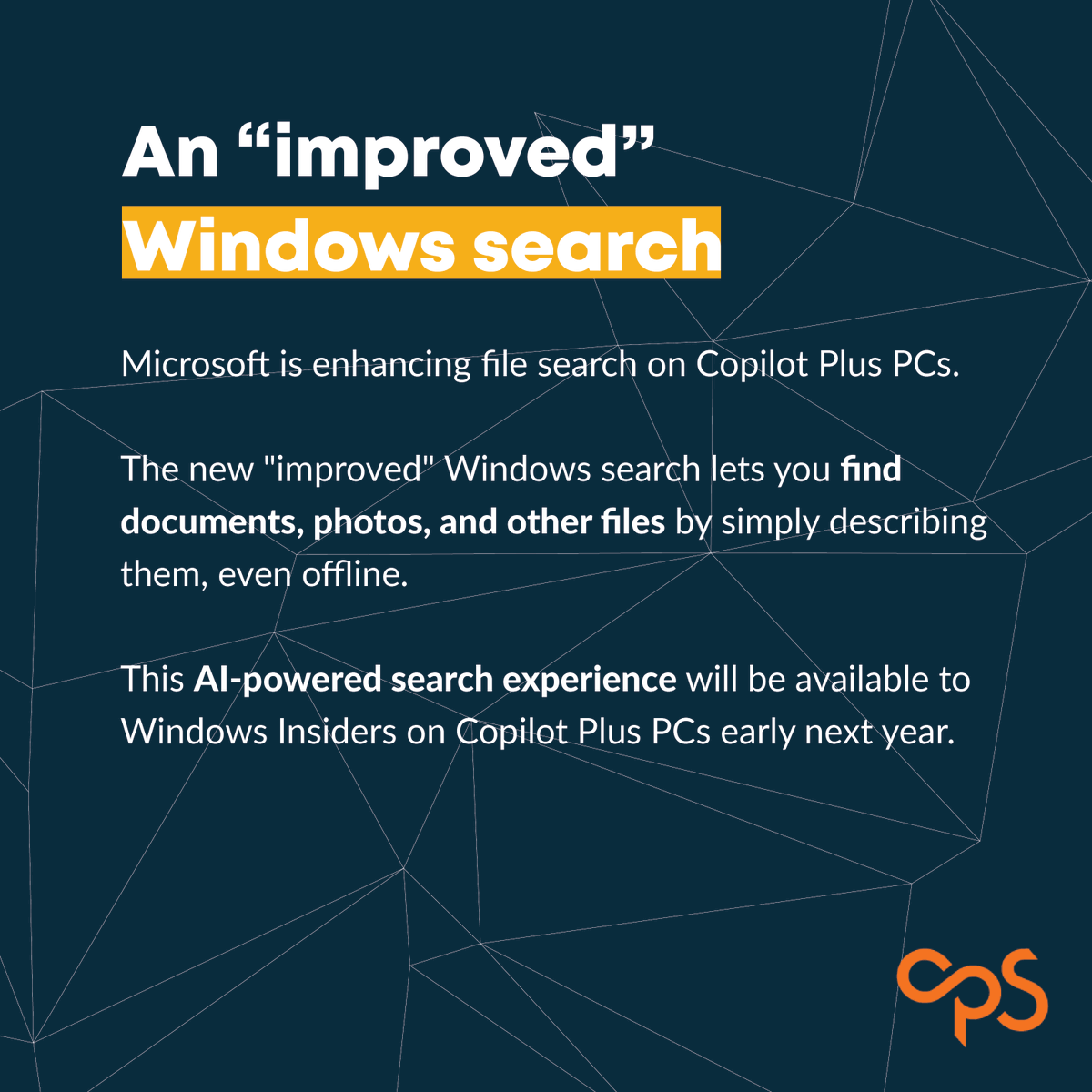 An "improved"
Windows search

Microsoft is enhancing file search on Copilot Plus PCs.

The new "improved" Windows search lets you find documents, photos, and other files by simply describing them, even offline.

This AI-powered search experience will be available to Windows Insiders on Copilot Plus PCs early next year.

cps